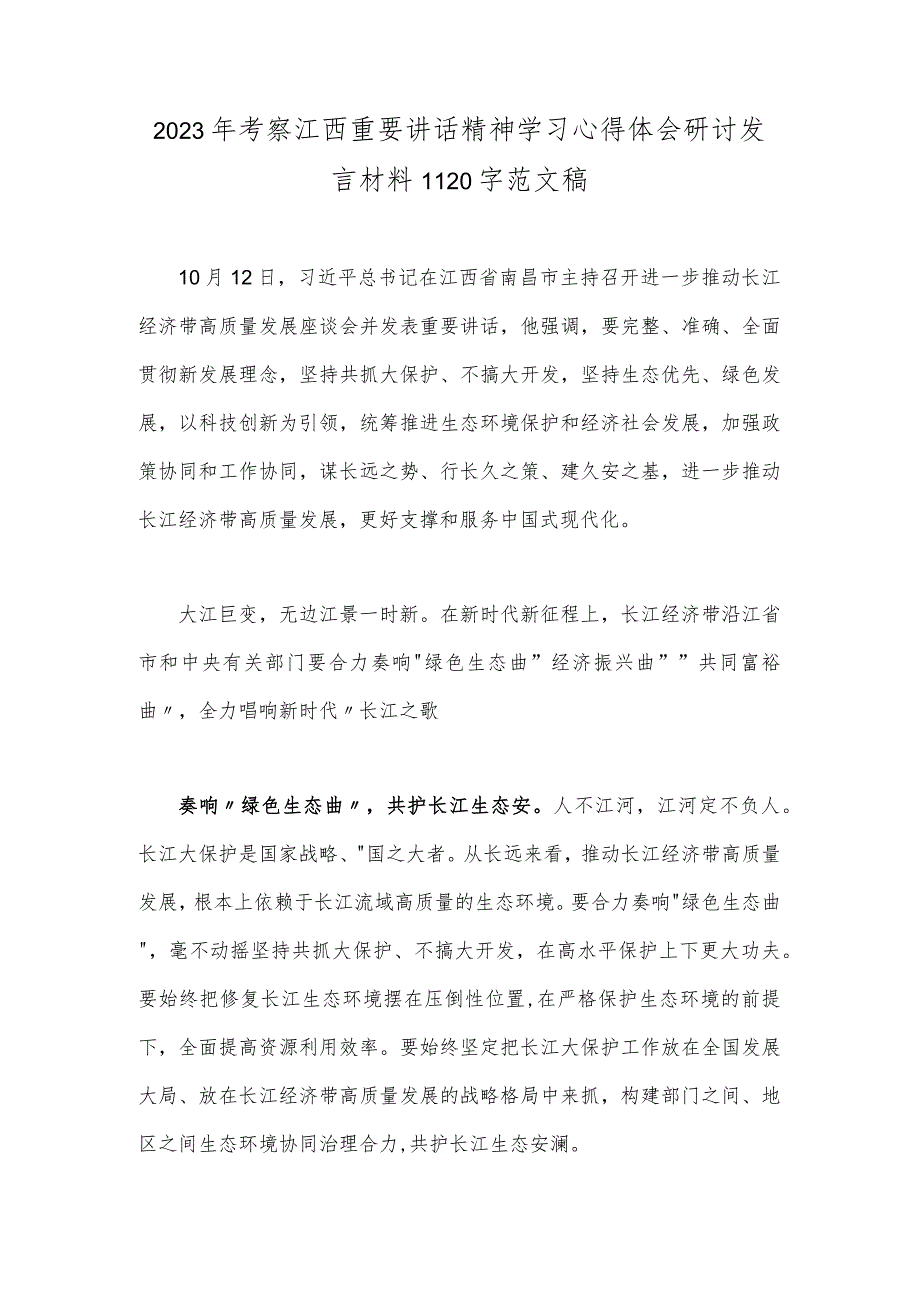 2023年考察江西重要讲话精神学习心得体会研讨发言材料1120字范文稿

10月12日，习近平总书记在江西省南昌市主持召开进一步推动长江经济带高质量发展座谈会并发表重要讲话，他强调，要完整、准确、全面贯彻新发展理念，坚持共抓大保护、不搞大开发，坚持生态优先、绿色发展，以科技创新为引领，统筹推进生态环境保护和经济社会发展，加强政策协同和工作协同，谋长远之势、行长久之策、建久安之基，进一步推动长江经济带高质量发展，更好支撑和服务中国式现代化。

大江巨变，无边江景一时新。在新时代新征程上，长江经济带沿江省市和中央有关部门要合力奏响"绿色生态曲”经济振兴曲””共同富裕曲〃，全力唱响新时代〃长江之歌

奏响〃绿色生态曲〃，共护长江生态安。人不江河，江河定不负人。长江大保护是国家战略、"国之大者。从长远来看，推动长江经济带高质量发展，根本上依赖于长江流域高质量的生态环境。要合力奏响"绿色生态曲"，毫不动摇坚持共抓大保护、不搞大开发，在高水平保护上下更大功夫。要始终把修复长江生态环境摆在压倒性位置,在严格保护生态环境的前提下，全面提高资源利用效率。要始终坚定把长江大保护工作放在全国发展大局、放在长江经济带高质量发展的战略格局中来抓，构建部门之间、地区之间生态环境协同治理合力,共护长江生态安澜。